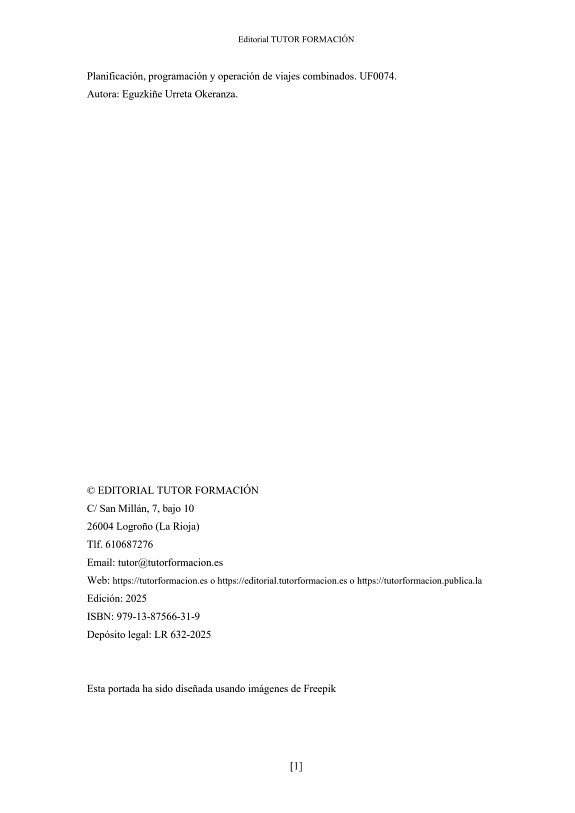 Editorial TUTOR FORMACIÓN

Planificación, programación y operación de viajes combinados. UF0074.
Autora: Eguzkiñe Urreta Okeranza.

© EDITORIAL TUTOR FORMACIÓN
C/ San Millán, 7, bajo 10
26004 Logroño (La Rioja)
Tlf. 610687276
Email: tutor@tutorformacion.es
Web: https://tutorformacion.es o https://editorial.tutorformacion.es o https://tutorformacion.publica.la
Edición: 2025
ISBN: 979-13-87566-31-9
Depósito legal: LR 632-2025

Esta portada ha sido diseñada usando imágenes de Freepik

[1]